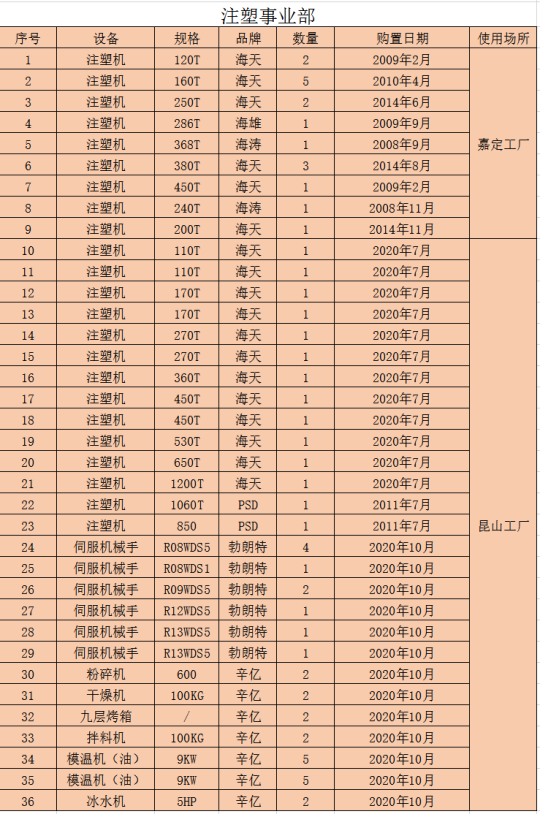 注塑事业部

| 序号 | 设备 | 规格 | 品牌 | 数量 | 购置日期 | 使用场所 |
|---|---|---|---|---|---|---|
| 1 | 注塑机 | 120T | 海天 | 2 | 2009年2月 | 嘉定工厂 |
| 2 | 注塑机 | 160T | 海天 | 5 | 2010年4月 | |
| 3 | 注塑机 | 250T | 海天 | 2 | 2014年6月 | |
| 4 | 注塑机 | 286T | 海雄 | 1 | 2009年9月 | |
| 5 | 注塑机 | 368T | 海涛 | 1 | 2008年9月 | |
| 6 | 注塑机 | 380T | 海天 | 3 | 2014年8月 | |
| 7 | 注塑机 | 450T | 海天 | 1 | 2009年2月 | |
| 8 | 注塑机 | 240T | 海涛 | 1 | 2008年11月 | |
| 9 | 注塑机 | 200T | 海天 | 1 | 2014年11月 | |
| 10 | 注塑机 | 110T | 海天 | 1 | 2020年7月 | 昆山工厂 |
| 11 | 注塑机 | 110T | 海天 | 1 | 2020年7月 | |
| 12 | 注塑机 | 170T | 海天 | 1 | 2020年7月 | |
| 13 | 注塑机 | 170T | 海天 | 1 | 2020年7月 | |
| 14 | 注塑机 | 270T | 海天 | 1 | 2020年7月 | |
| 15 | 注塑机 | 270T | 海天 | 1 | 2020年7月 | |
| 16 | 注塑机 | 360T | 海天 | 1 | 2020年7月 | |
| 17 | 注塑机 | 450T | 海天 | 1 | 2020年7月 | |
| 18 | 注塑机 | 450T | 海天 | 1 | 2020年7月 | |
| 19 | 注塑机 | 530T | 海天 | 1 | 2020年7月 | |
| 20 | 注塑机 | 650T | 海天 | 1 | 2020年7月 | |
| 21 | 注塑机 | 1200T | 海天 | 1 | 2020年7月 | |
| 22 | 注塑机 | 1060T | PSD | 1 | 2011年7月 | |
| 23 | 注塑机 | 850 | PSD | 1 | 2011年7月 | |
| 24 | 伺服机械手 | R08WDS5 | 勃朗特 | 4 | 2020年10月 | |
| 25 | 伺服机械手 | R08WDS1 | 勃朗特 | 1 | 2020年10月 | |
| 26 | 伺服机械手 | R09WDS5 | 勃朗特 | 2 | 2020年10月 | |
| 27 | 伺服机械手 | R12WDS5 | 勃朗特 | 1 | 2020年10月 | |
| 28 | 伺服机械手 | R13WDS5 | 勃朗特 | 1 | 2020年10月 | |
| 29 | 伺服机械手 | R13WDS5 | 勃朗特 | 1 | 2020年10月 | |
| 30 | 粉碎机 | 600 | 辛亿 | 2 | 2020年10月 | |
| 31 | 干燥机 | 100KG | 辛亿 | 2 | 2020年10月 | |
| 32 | 九层烤箱 | / | 辛亿 | 2 | 2020年10月 | |
| 33 | 拌料机 | 100KG | 辛亿 | 2 | 2020年10月 | |
| 34 | 模温机（油） | 9KW | 辛亿 | 5 | 2020年10月 | |
| 35 | 模温机（油） | 9KW | 辛亿 | 5 | 2020年10月 | |
| 36 | 冰水机 | 5HP | 辛亿 | 2 | 2020年10月 | |